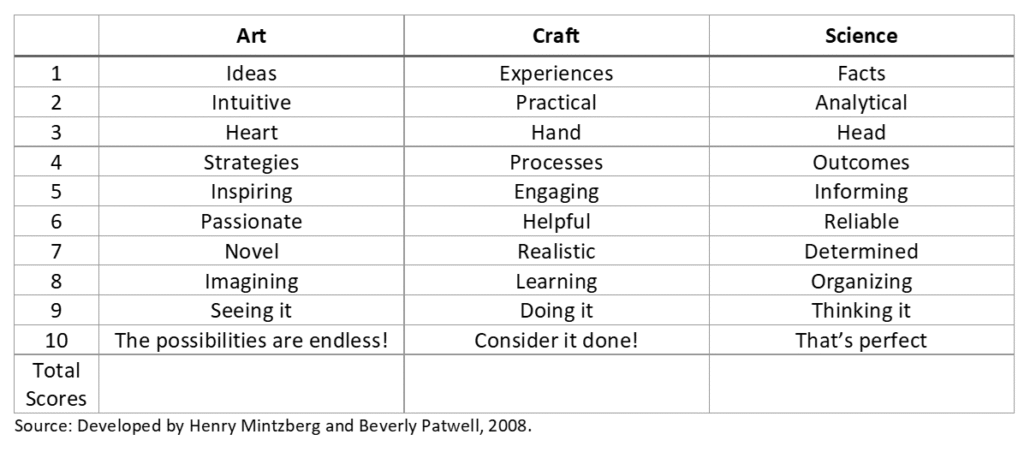 | | Art | Craft | Science |
|---|---|---|---|
| 1 | Ideas | Experiences | Facts |
| 2 | Intuitive | Practical | Analytical |
| 3 | Heart | Hand | Head |
| 4 | Strategies | Processes | Outcomes |
| 5 | Inspiring | Engaging | Informing |
| 6 | Passionate | Helpful | Reliable |
| 7 | Novel | Realistic | Determined |
| 8 | Imagining | Learning | Organizing |
| 9 | Seeing it | Doing it | Thinking it |
| 10 | The possibilities are endless! | Consider it done! | That's perfect |
| Total Scores | | | |

Source: Developed by Henry Mintzberg and Beverly Patwell, 2008.